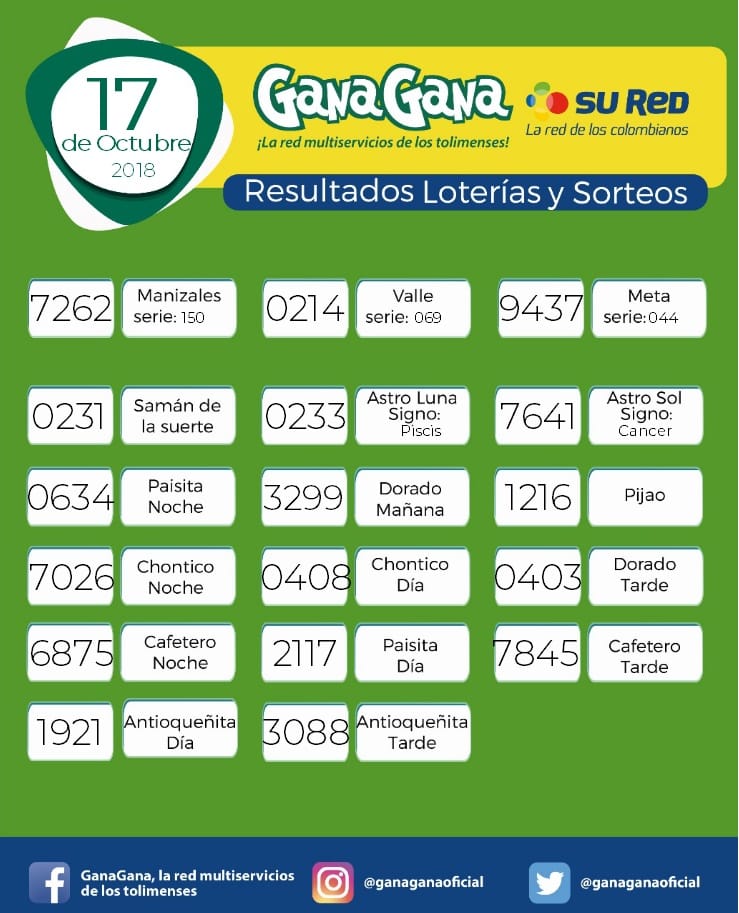 17 de Octubre 2018

GanaGana
¡La red multiservicios de los tolimenses!

SU RED
La red de los colombianos

Resultados Loterías y Sorteos

7262 Manizales serie: 150

0214 Valle serie: 069

9437 Meta serie: 044

0231 Samán de la suerte

0233 Astro Luna Signo: Piscis

7641 Astro Sol Signo: Cancer

0634 Paisita Noche

3299 Dorado Mañana

1216 Pijao

7026 Chontico Noche

0408 Chontico Día

0403 Dorado Tarde

6875 Cafetero Noche

2117 Paisita Día

7845 Cafetero Tarde

1921 Antioqueñita Día

3088 Antioqueñita Tarde

GanaGana, la red multiservicios de los tolimenses

@ganaganaoficial

@ganaganaoficial